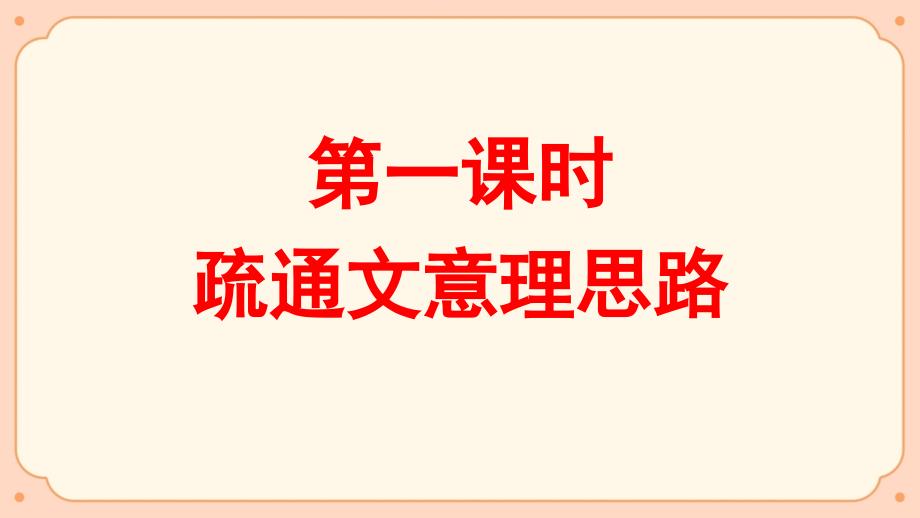 第一课时

疏通文意理思路